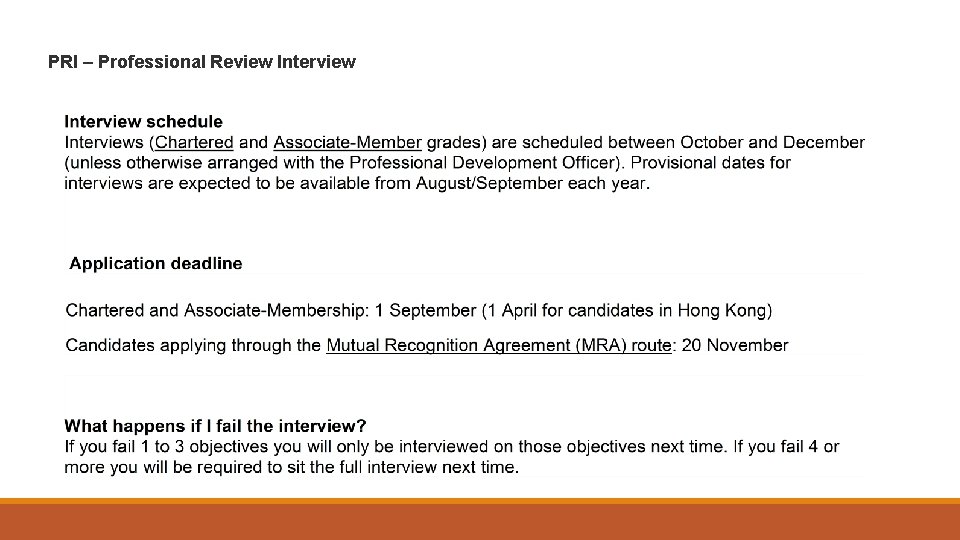 PRI – Professional Review Interview

Interview schedule
Interviews (Chartered and Associate-Member grades) are scheduled between October and December (unless otherwise arranged with the Professional Development Officer). Provisional dates for interviews are expected to be available from August/September each year.

Application deadline

Chartered and Associate-Membership: 1 September (1 April for candidates in Hong Kong)

Candidates applying through the Mutual Recognition Agreement (MRA) route: 20 November

What happens if I fail the interview?
If you fail 1 to 3 objectives you will only be interviewed on those objectives next time. If you fail 4 or more you will be required to sit the full interview next time.